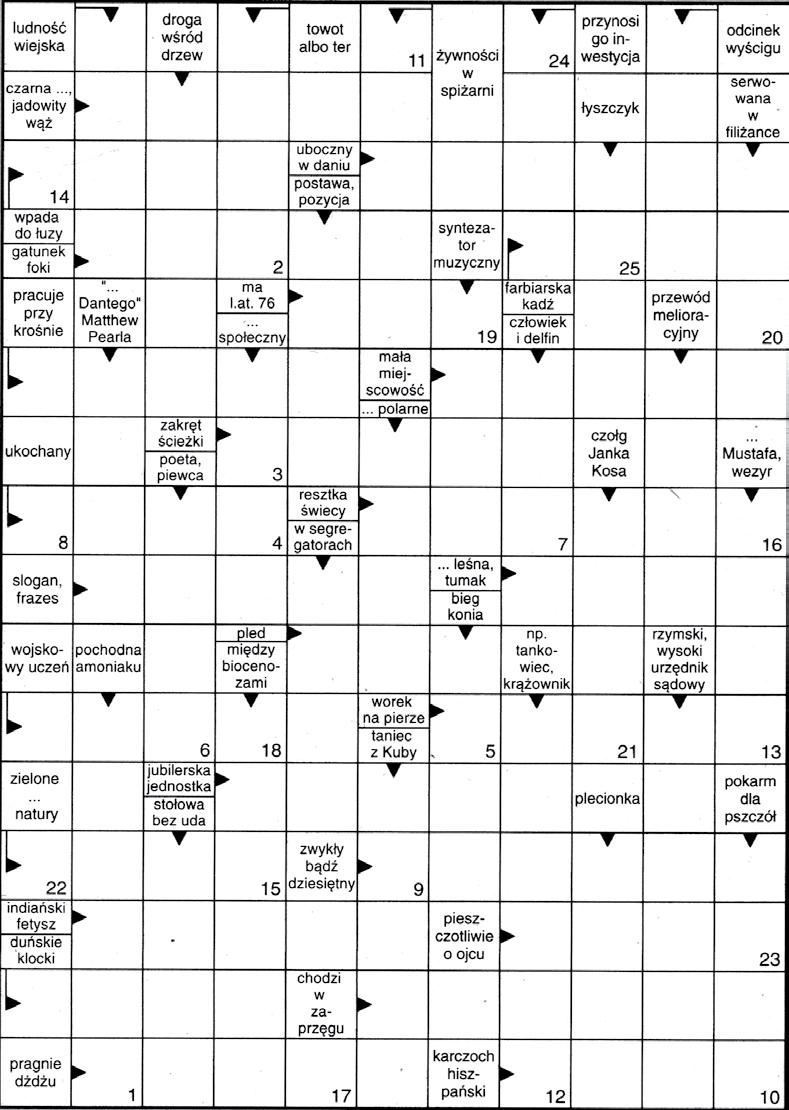 ludność wiejska

droga wśród drzew

towot albo ter

11

żywności w spiżarni

24

przynosi go inwestycja

odcinek wyścigu

czarna ..., jadowity wąż

łyszczyk

serwowana w filiżance

14

uboczny w daniu

postawa, pozycja

wpada do łuzy

gatunek foki

2

syntezator muzyczny

25

pracuje przy krośnie

"... Dantego" Matthew Pearla

ma l.at. 76

... społeczny

19

farbiarska kadź

człowiek i delfin

przewód melioracyjny

20

mała miejscowość

... polarne

ukochany

zakręt ścieżki

poeta, piewca

3

czołg Janka Kosa

... Mustafa, wezyr

8

4

resztka świecy

w segregatorach

7

16

slogan, frazes

... leśna, tumak

bieg konia

wojskowy uczeń

pochodna amoniaku

pled między biocenozami

np. tankowiec, krążownik

rzymski, wysoki urzędnik sądowy

6

18

worek na pierze

taniec z Kuby

5

21

13

zielone ... natury

jubilerska jednostka

stołowa bez uda

plecionka

pokarm dla pszczół

22

15

zwykły bądź dziesiętny

9

indiański fetysz

duńskie klocki

pieszczotliwie o ojcu

23

chodzi w zaprzęgu

pragnie dżdżu

1

17

karczoch hiszpański

12

10